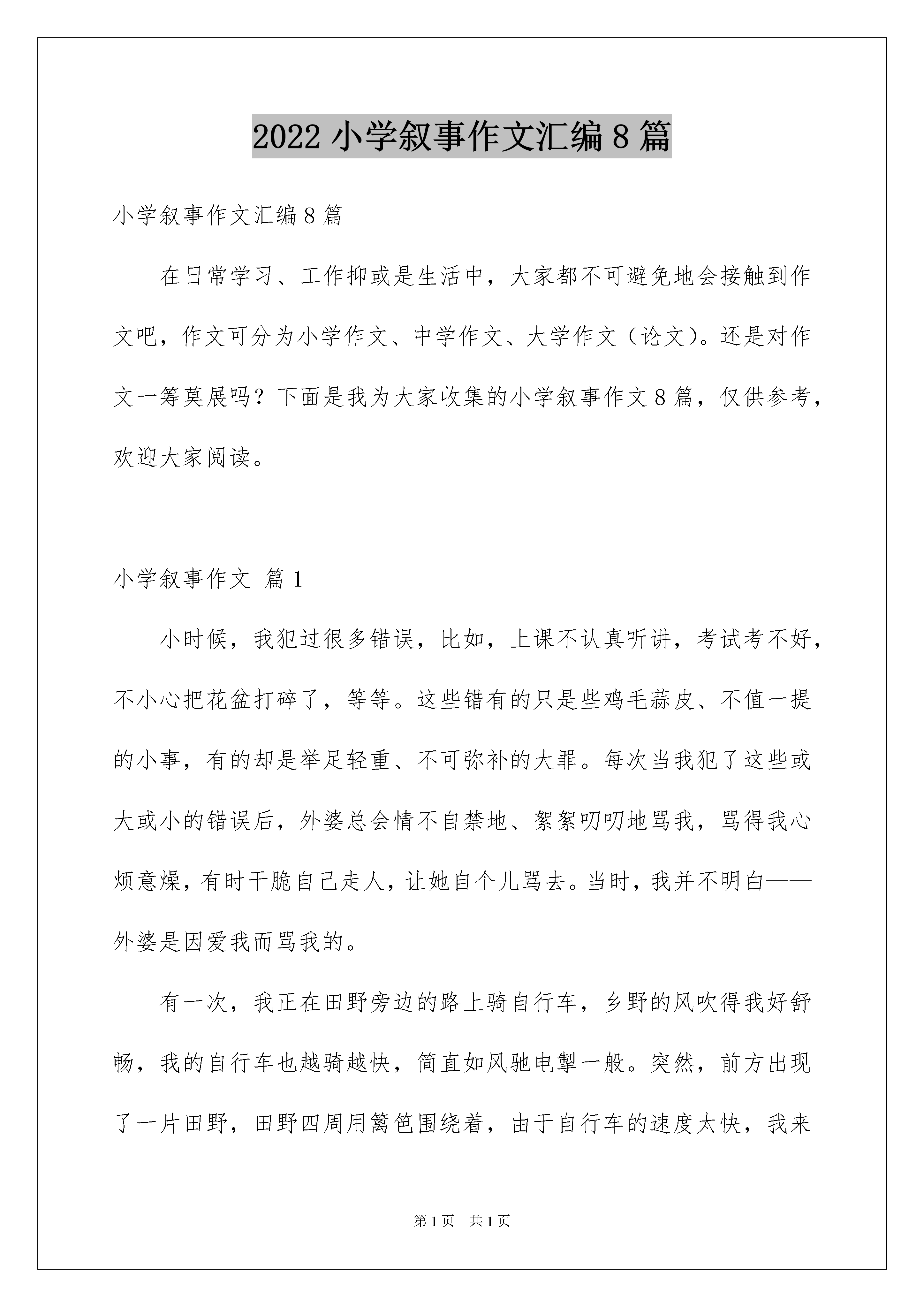 2022 小学叙事作文汇编 8 篇

小学叙事作文汇编 8 篇

在日常学习、工作抑或是生活中，大家都不可避免地会接触到作文吧，作文可分为小学作文、中学作文、大学作文（论文）。还是对作文一筹莫展吗？下面是我为大家收集的小学叙事作文 8 篇，仅供参考，欢迎大家阅读。

小学叙事作文 篇 1

小时候，我犯过很多错误，比如，上课不认真听讲，考试考不好，不小心把花盆打碎了，等等。这些错有的只是些鸡毛蒜皮、不值一提的小事，有的却是举足轻重、不可弥补的大罪。每次当我犯了这些或大或小的错误后，外婆总会情不自禁地、絮絮叨叨地骂我，骂得我心烦意燥，有时干脆自己走人，让她自个儿骂去。当时，我并不明白——外婆是因爱我而骂我的。

有一次，我正在田野旁边的路上骑自行车，乡野的风吹得我好舒畅，我的自行车也越骑越快，简直如风驰电掣一般。突然，前方出现了一片田野，田野四周用篱笆围绕着，由于自行车的速度太快，我来

第 1 页　共 1 页